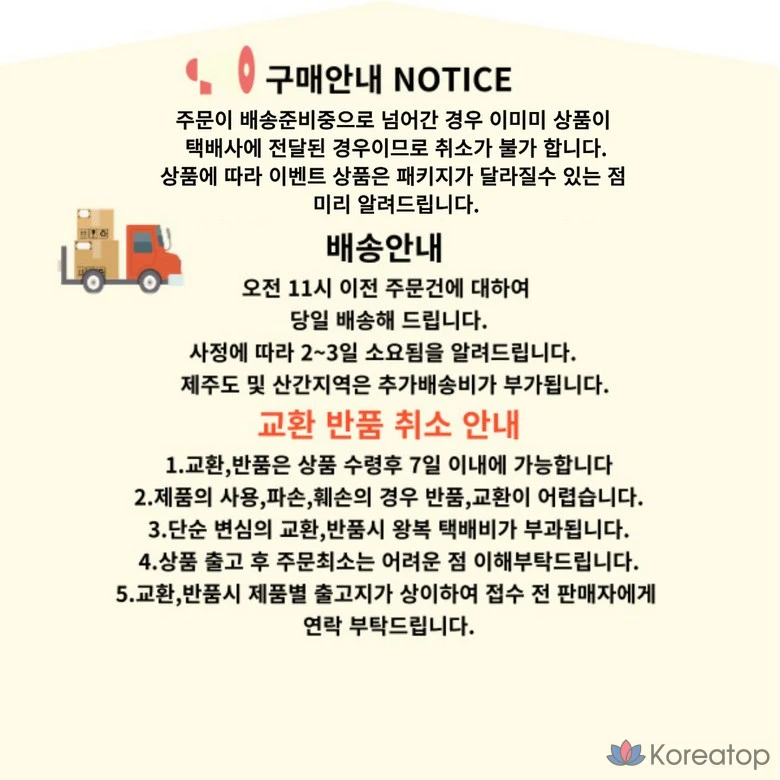 구매안내 NOTICE

주문이 배송준비중으로 넘어간 경우 이미미 상품이 택배사에 전달된 경우이므로 취소가 불가 합니다. 상품에 따라 이벤트 상품은 패키지가 달라질수 있는 점 미리 알려드립니다.

배송안내

오전 11시 이전 주문건에 대하여
당일 배송해 드립니다.
사정에 따라 2~3일 소요됨을 알려드립니다.
제주도 및 산간지역은 추가배송비가 부가됩니다.

교환 반품 취소 안내

1.교환,반품은 상품 수령후 7일 이내에 가능합니다
2.제품의 사용,파손,훼손의 경우 반품,교환이 어렵습니다.
3.단순 변심의 교환,반품시 왕복 택배비가 부과됩니다.
4.상품 출고 후 주문최소는 어려운 점 이해부탁드립니다.
5.교환,반품시 제품별 출고지가 상이하여 접수 전 판매자에게 연락 부탁드립니다.

Koreatop